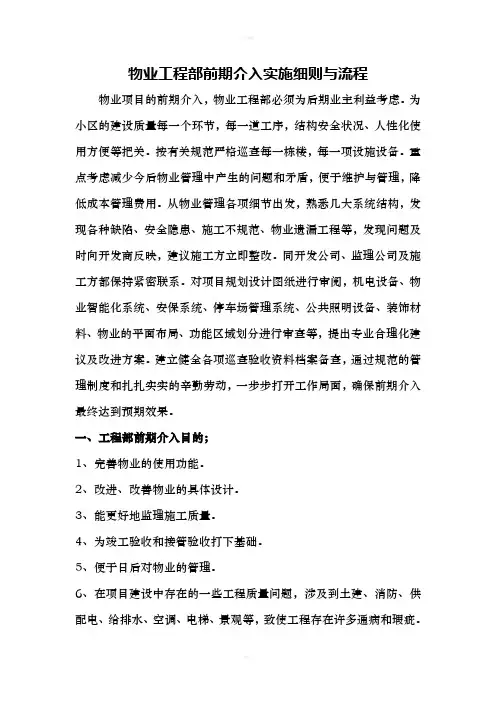 物业工程部前期介入实施细则与流程

物业项目的前期介入，物业工程部必须为后期业主利益考虑。为小区的建设质量每一个环节，每一道工序，结构安全状况、人性化使用方便等把关。按有关规范严格巡查每一栋楼，每一项设施设备。重点考虑减少今后物业管理中产生的问题和矛盾，便于维护与管理，降低成本管理费用。从物业管理各项细节出发，熟悉几大系统结构，发现各种缺陷、安全隐患、施工不规范、物业遗漏工程等，发现问题及时向开发商反映，建议施工方立即整改。同开发公司、监理公司及施工方都保持紧密联系。对项目规划设计图纸进行审阅，机电设备、物业智能化系统、安保系统、停车场管理系统、公共照明设备、装饰材料、物业的平面布局、功能区域划分进行审查等，提出专业合理化建议及改进方案。建立健全各项巡查验收资料档案备查，通过规范的管理制度和扎扎实实的辛勤劳动，一步步打开工作局面，确保前期介入最终达到预期效果。

一、工程部前期介入目的；

1、完善物业的使用功能。

2、改进、改善物业的具体设计。

3、能更好地监理施工质量。

4、为竣工验收和接管验收打下基础。

5、便于日后对物业的管理。

6、在项目建设中存在的一些工程质量问题，涉及到土建、消防、供配电、给排水、空调、电梯、景观等，致使工程存在许多通病和瑕疵。